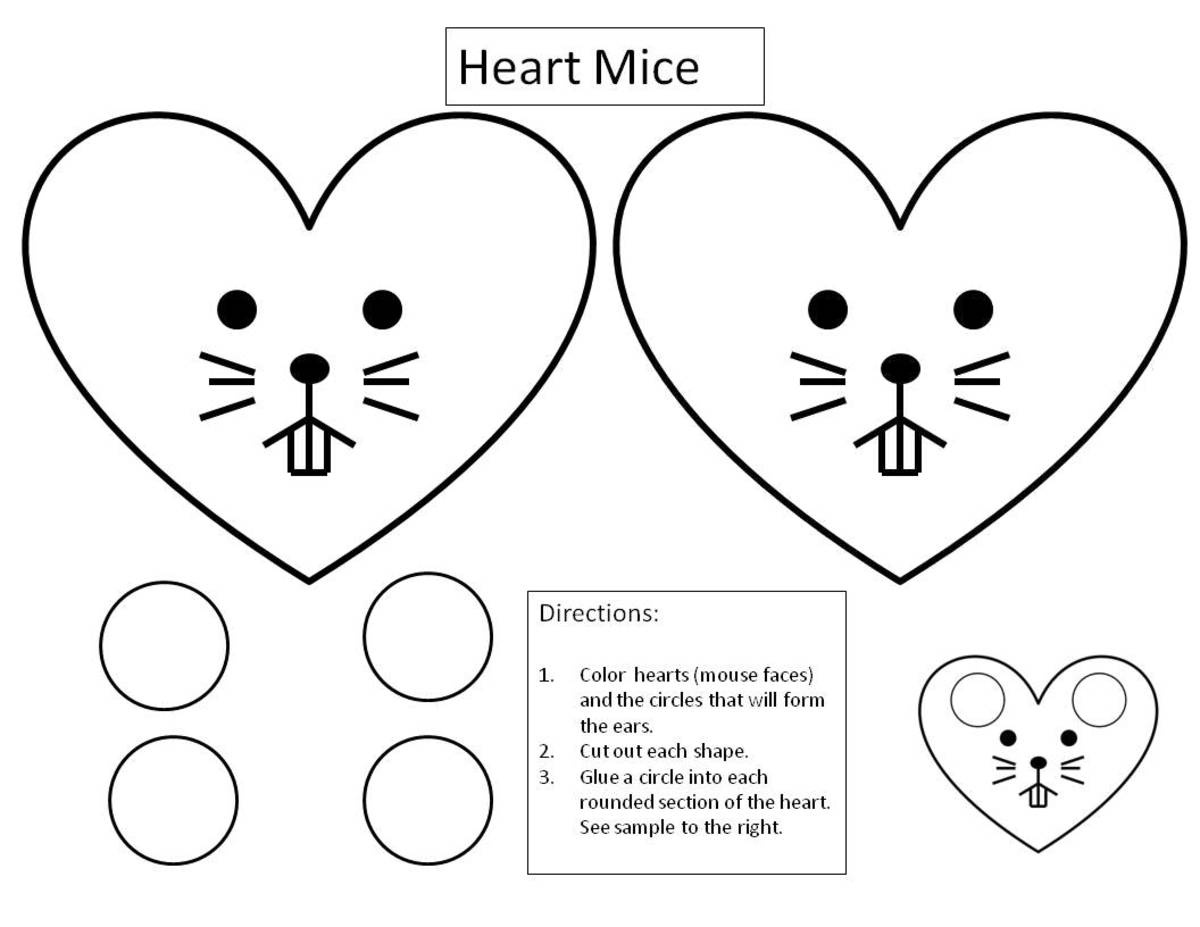 Heart Mice

Directions:

1. Color hearts (mouse faces) and the circles that will form the ears.
2. Cut out each shape.
3. Glue a circle into each rounded section of the heart. See sample to the right.